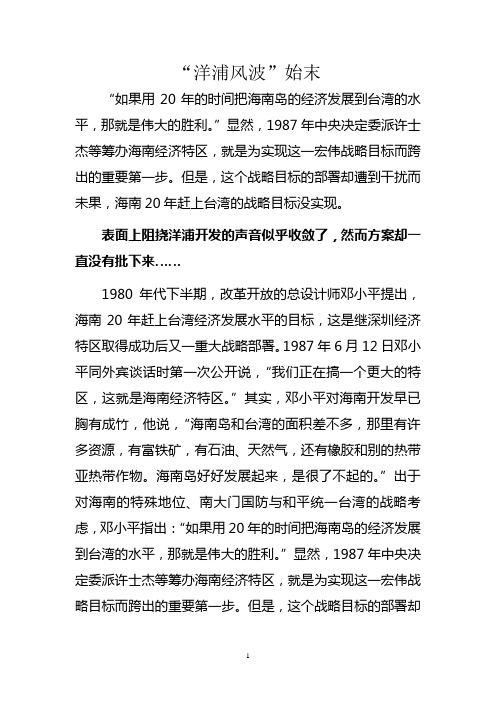 “洋浦风波”始末

“如果用 20 年的时间把海南岛的经济发展到台湾的水平，那就是伟大的胜利。”显然，1987 年中央决定委派许士杰等筹办海南经济特区，就是为实现这一宏伟战略目标而跨出的重要第一步。但是，这个战略目标的部署却遭到干扰而未果，海南 20 年赶上台湾的战略目标没实现。

表面上阻挠洋浦开发的声音似乎收敛了，然而方案却一直没有批下来……

1980 年代下半期，改革开放的总设计师邓小平提出，海南 20 年赶上台湾经济发展水平的目标，这是继深圳经济特区取得成功后又一重大战略部署。1987 年 6 月 12 日邓小平同外宾谈话时第一次公开说，“我们正在搞一个更大的特区，这就是海南经济特区。”其实，邓小平对海南开发早已胸有成竹，他说，“海南岛和台湾的面积差不多，那里有许多资源，有富铁矿，有石油、天然气，还有橡胶和别的热带亚热带作物。海南岛好好发展起来，是很了不起的。”出于对海南的特殊地位、南大门国防与和平统一台湾的战略考虑，邓小平指出：“如果用 20 年的时间把海南岛的经济发展到台湾的水平，那就是伟大的胜利。”显然，1987 年中央决定委派许士杰等筹办海南经济特区，就是为实现这一宏伟战略目标而跨出的重要第一步。但是，这个战略目标的部署却

1